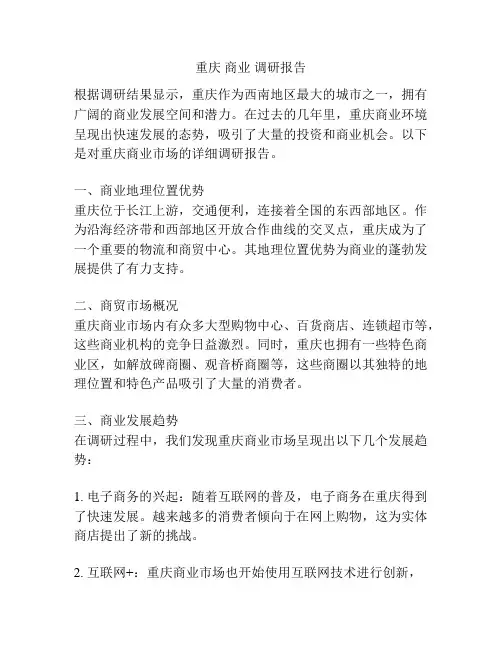 重庆 商业 调研报告

根据调研结果显示，重庆作为西南地区最大的城市之一，拥有广阔的商业发展空间和潜力。在过去的几年里，重庆商业环境呈现出快速发展的态势，吸引了大量的投资和商业机会。以下是对重庆商业市场的详细调研报告。

一、商业地理位置优势
重庆位于长江上游，交通便利，连接着全国的东西部地区。作为沿海经济带和西部地区开放合作曲线的交叉点，重庆成为了一个重要的物流和商贸中心。其地理位置优势为商业的蓬勃发展提供了有力支持。

二、商贸市场概况
重庆商业市场内有众多大型购物中心、百货商店、连锁超市等，这些商业机构的竞争日益激烈。同时，重庆也拥有一些特色商业区，如解放碑商圈、观音桥商圈等，这些商圈以其独特的地理位置和特色产品吸引了大量的消费者。

三、商业发展趋势
在调研过程中，我们发现重庆商业市场呈现出以下几个发展趋势：

1. 电子商务的兴起：随着互联网的普及，电子商务在重庆得到了快速发展。越来越多的消费者倾向于在网上购物，这为实体商店提出了新的挑战。

2. 互联网+：重庆商业市场也开始使用互联网技术进行创新，